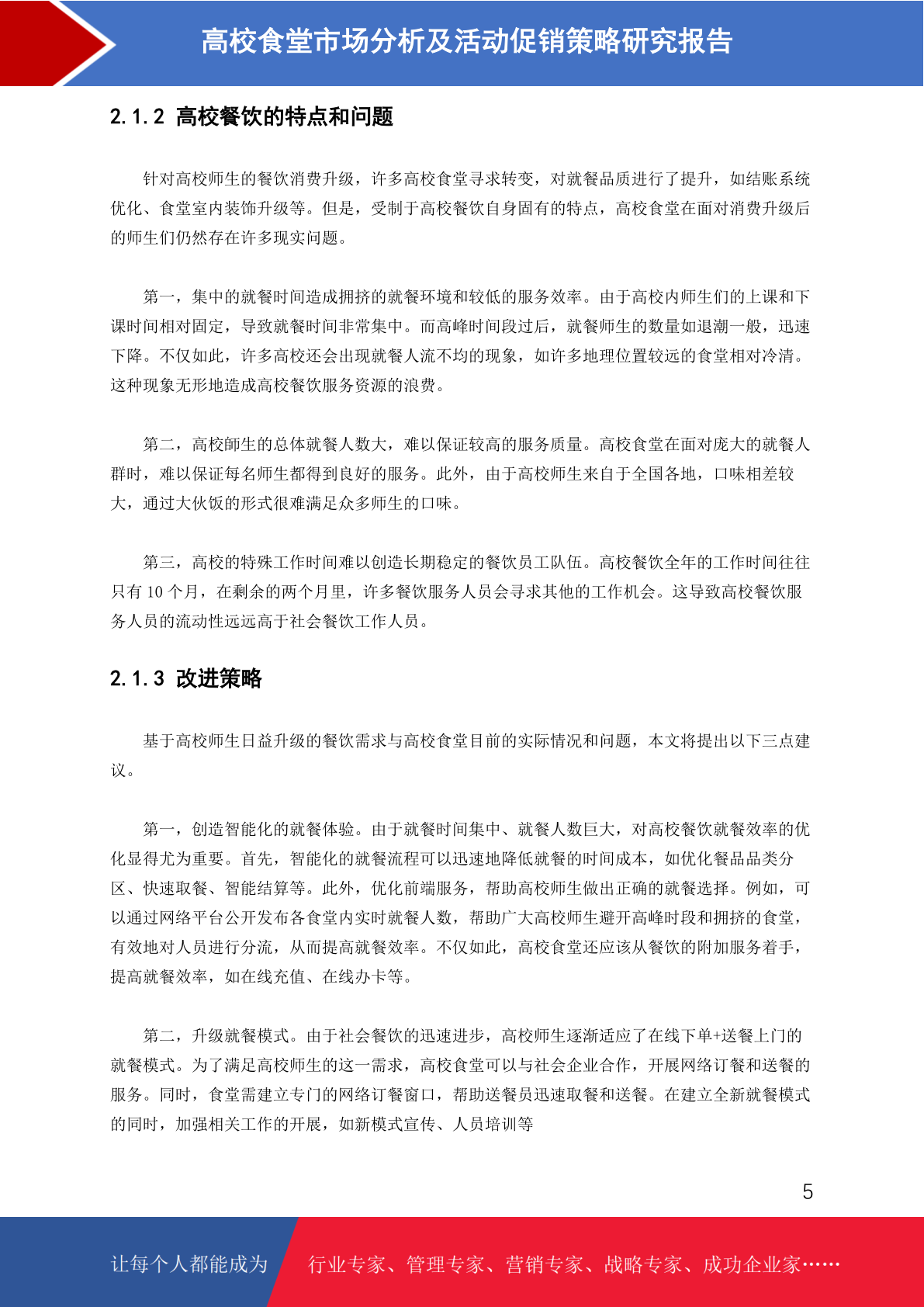 高校食堂市场分析及活动促销策略研究报告

2.1.2 高校餐饮的特点和问题

针对高校师生的餐饮消费升级，许多高校食堂寻求转变，对就餐品质进行了提升，如结账系统优化、食堂室内装饰升级等。但是，受制于高校餐饮自身固有的特点，高校食堂在面对消费升级后的师生们仍然存在许多现实问题。

第一，集中的就餐时间造成拥挤的就餐环境和较低的服务效率。由于高校内师生们的上课和下课时间相对固定，导致就餐时间非常集中。而高峰时间段过后，就餐师生的数量如退潮一般，迅速下降。不仅如此，许多高校还会出现就餐人流不均的现象，如许多地理位置较远的食堂相对冷清。这种现象无形地造成高校餐饮服务资源的浪费。

第二，高校師生的总体就餐人数大，难以保证较高的服务质量。高校食堂在面对庞大的就餐人群时，难以保证每名师生都得到良好的服务。此外，由于高校师生来自于全国各地，口味相差较大，通过大伙饭的形式很难满足众多师生的口味。

第三，高校的特殊工作时间难以创造长期稳定的餐饮员工队伍。高校餐饮全年的工作时间往往只有 10 个月，在剩余的两个月里，许多餐饮服务人员会寻求其他的工作机会。这导致高校餐饮服务人员的流动性远远高于社会餐饮工作人员。

2.1.3 改进策略

基于高校师生日益升级的餐饮需求与高校食堂目前的实际情况和问题，本文将提出以下三点建议。

第一，创造智能化的就餐体验。由于就餐时间集中、就餐人数巨大，对高校餐饮就餐效率的优化显得尤为重要。首先，智能化的就餐流程可以迅速地降低就餐的时间成本，如优化餐品品类分区、快速取餐、智能结算等。此外，优化前端服务，帮助高校师生做出正确的就餐选择。例如，可以通过网络平台公开发布各食堂内实时就餐人数，帮助广大高校师生避开高峰时段和拥挤的食堂，有效地对人员进行分流，从而提高就餐效率。不仅如此，高校食堂还应该从餐饮的附加服务着手，提高就餐效率，如在线充值、在线办卡等。

第二，升级就餐模式。由于社会餐饮的迅速进步，高校师生逐渐适应了在线下单+送餐上门的就餐模式。为了满足高校师生的这一需求，高校食堂可以与社会企业合作，开展网络订餐和送餐的服务。同时，食堂需建立专门的网络订餐窗口，帮助送餐员迅速取餐和送餐。在建立全新就餐模式的同时，加强相关工作的开展，如新模式宣传、人员培训等

5

让每个人都能成为 行业专家、管理专家、营销专家、战略专家、成功企业家……